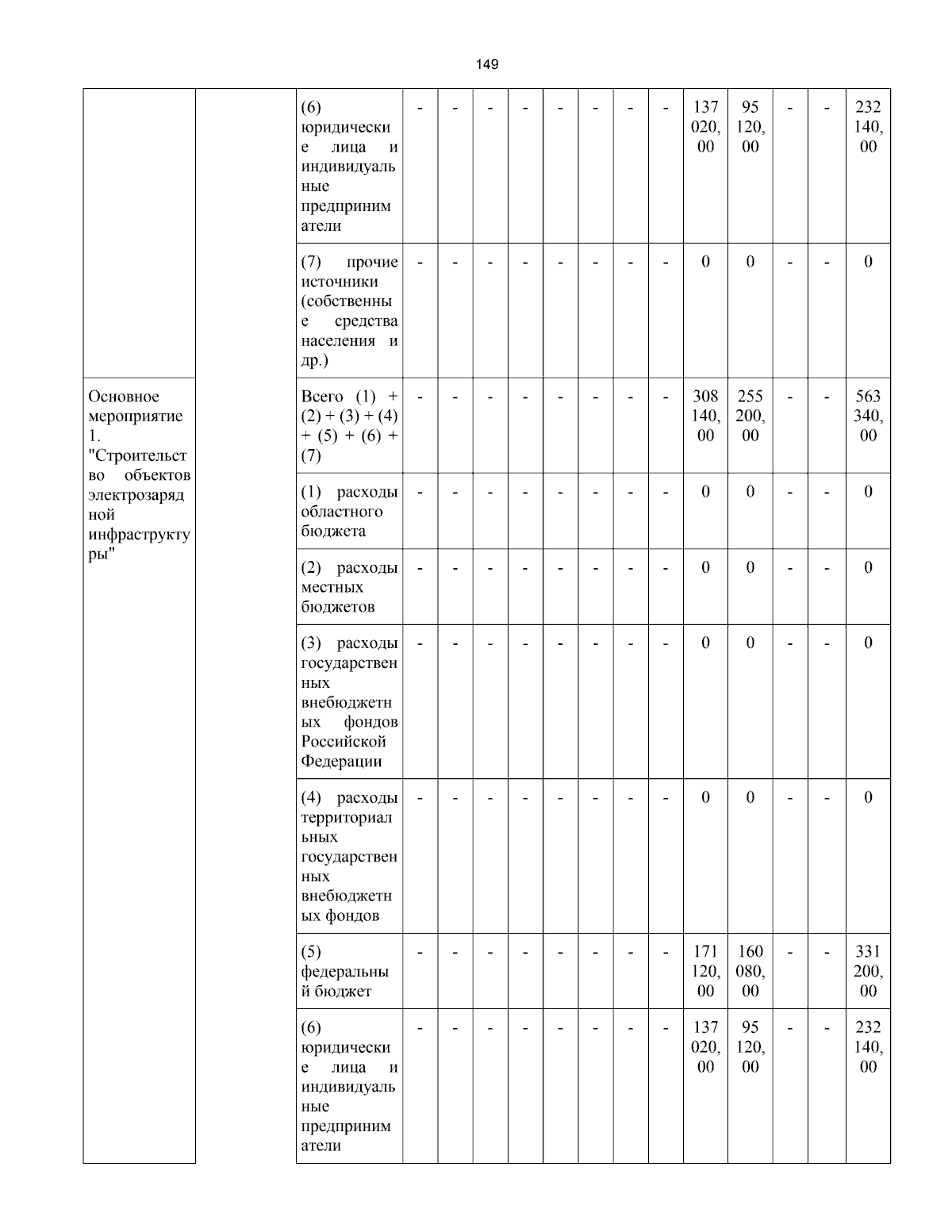 149

| | | | | | | | | | | | | | | | |
|---|---|---|---|---|---|---|---|---|---|---|---|---|---|---|---|
| | | (6) юридические лица и индивидуальные предприниматели | - | - | - | - | - | - | - | - | 137 020,00 | 95 120,00 | - | - | 232 140,00 |
| | | (7) прочие источники (собственные средства населения и др.) | - | - | - | - | - | - | - | - | 0 | 0 | - | - | 0 |
| Основное мероприятие 1. "Строительство объектов электрозарядной инфраструктуры" | | Всего (1) + (2) + (3) + (4) + (5) + (6) + (7) | - | - | - | - | - | - | - | - | 308 140,00 | 255 200,00 | - | - | 563 340,00 |
| | | (1) расходы областного бюджета | - | - | - | - | - | - | - | - | 0 | 0 | - | - | 0 |
| | | (2) расходы местных бюджетов | - | - | - | - | - | - | - | - | 0 | 0 | - | - | 0 |
| | | (3) расходы государственных внебюджетных фондов Российской Федерации | - | - | - | - | - | - | - | - | 0 | 0 | - | - | 0 |
| | | (4) расходы территориальных государственных внебюджетных фондов | - | - | - | - | - | - | - | - | 0 | 0 | - | - | 0 |
| | | (5) федеральный бюджет | - | - | - | - | - | - | - | - | 171 120,00 | 160 080,00 | - | - | 331 200,00 |
| | | (6) юридические лица и индивидуальные предприниматели | - | - | - | - | - | - | - | - | 137 020,00 | 95 120,00 | - | - | 232 140,00 |